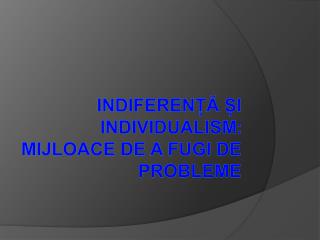 INDIFERENȚĂ ȘI INDIVIDUALISM: MIJLOACE DE A FUGI DE PROBLEME